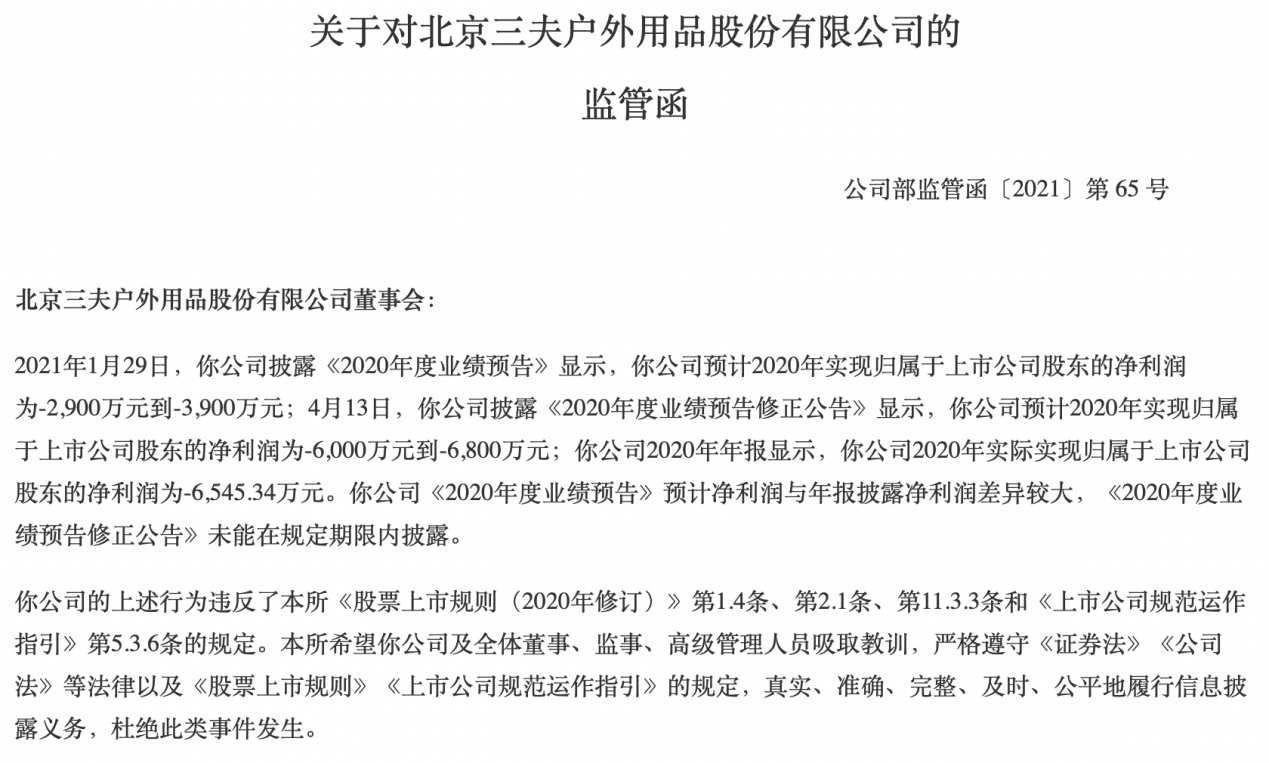 关于对北京三夫户外用品股份有限公司的

监管函

公司部监管函〔2021〕第 65 号

北京三夫户外用品股份有限公司董事会:

2021年1月29日，你公司披露《2020年度业绩预告》显示，你公司预计2020年实现归属于上市公司股东的净利润为-2,900万元到-3,900万元；4月13日，你公司披露《2020年度业绩预告修正公告》显示，你公司预计2020年实现归属于上市公司股东的净利润为-6,000万元到-6,800万元；你公司2020年年报显示，你公司2020年实际实现归属于上市公司股东的净利润为-6,545.34万元。你公司《2020年度业绩预告》预计净利润与年报披露净利润差异较大，《2020年度业绩预告修正公告》未能在规定期限内披露。

你公司的上述行为违反了本所《股票上市规则（2020年修订）》第1.4条、第2.1条、第11.3.3条和《上市公司规范运作指引》第5.3.6条的规定。本所希望你公司及全体董事、监事、高级管理人员吸取教训，严格遵守《证券法》《公司法》等法律以及《股票上市规则》《上市公司规范运作指引》的规定，真实、准确、完整、及时、公平地履行信息披露义务，杜绝此类事件发生。